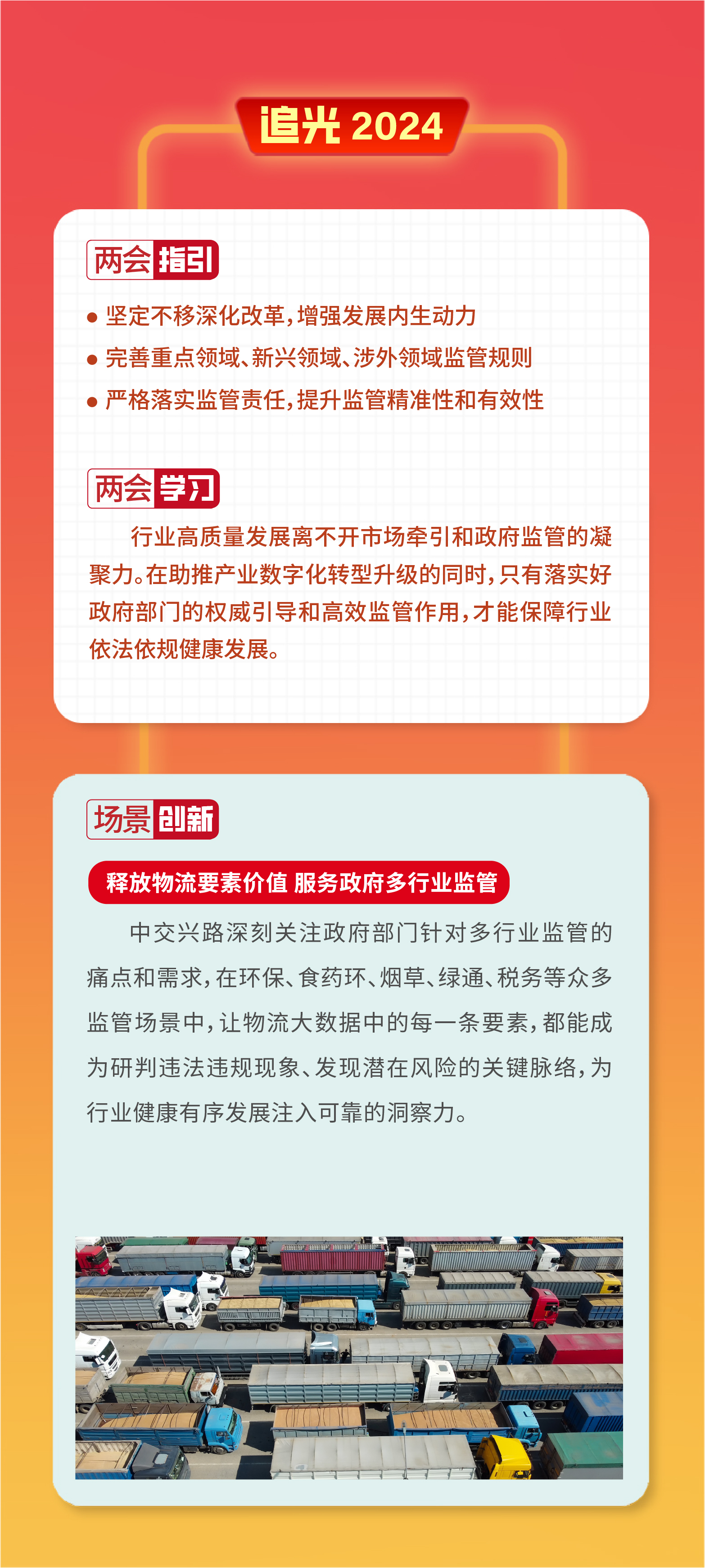 追光2024

两会指引

• 坚定不移深化改革,增强发展内生动力
• 完善重点领域、新兴领域、涉外领域监管规则
• 严格落实监管责任,提升监管精准性和有效性

两会学习

行业高质量发展离不开市场牵引和政府监管的凝聚力。在助推产业数字化转型升级的同时,只有落实好政府部门的权威引导和高效监管作用,才能保障行业依法依规健康发展。

场景创新

释放物流要素价值 服务政府多行业监管

中交兴路深刻关注政府部门针对多行业监管的痛点和需求,在环保、食药环、烟草、绿通、税务等众多监管场景中,让物流大数据中的每一条要素,都能成为研判违法违规现象、发现潜在风险的关键脉络,为行业健康有序发展注入可靠的洞察力。